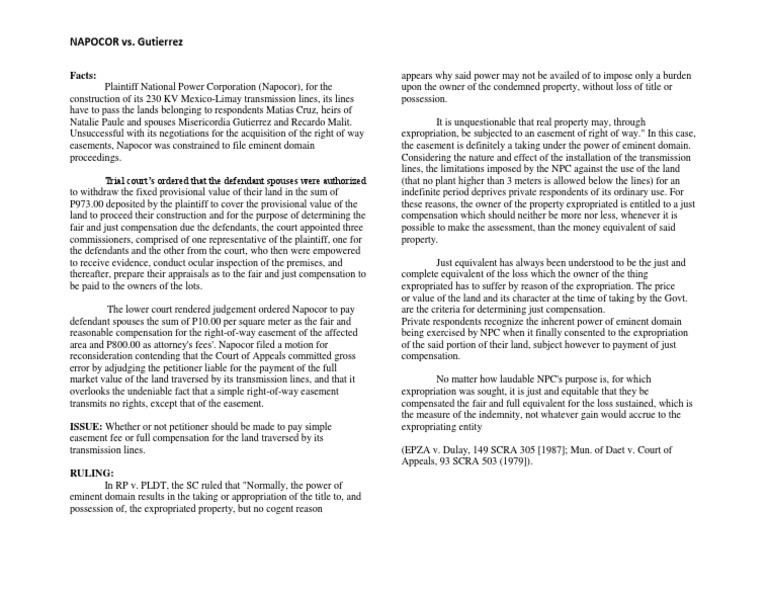 NAPOCOR vs. Gutierrez

Facts:

Plaintiff National Power Corporation (Napocor), for the construction of its 230 KV Mexico-Limay transmission lines, its lines have to pass the lands belonging to respondents Matias Cruz, heirs of Natalie Paule and spouses Misericordia Gutierrez and Recardo Malit. Unsuccessful with its negotiations for the acquisition of the right of way easements, Napocor was constrained to file eminent domain proceedings.

Trial court's ordered that the defendant spouses were authorized to withdraw the fixed provisional value of their land in the sum of P973.00 deposited by the plaintiff to cover the provisional value of the land to proceed their construction and for the purpose of determining the fair and just compensation due the defendants, the court appointed three commissioners, comprised of one representative of the plaintiff, one for the defendants and the other from the court, who then were empowered to receive evidence, conduct ocular inspection of the premises, and thereafter, prepare their appraisals as to the fair and just compensation to be paid to the owners of the lots.

The lower court rendered judgement ordered Napocor to pay defendant spouses the sum of P10.00 per square meter as the fair and reasonable compensation for the right-of-way easement of the affected area and P800.00 as attorney's fees'. Napocor filed a motion for reconsideration contending that the Court of Appeals committed gross error by adjudging the petitioner liable for the payment of the full market value of the land traversed by its transmission lines, and that it overlooks the undeniable fact that a simple right-of-way easement transmits no rights, except that of the easement.

ISSUE: Whether or not petitioner should be made to pay simple easement fee or full compensation for the land traversed by its transmission lines.

RULING:

In RP v. PLDT, the SC ruled that "Normally, the power of eminent domain results in the taking or appropriation of the title to, and possession of, the expropriated property, but no cogent reason appears why said power may not be availed of to impose only a burden upon the owner of the condemned property, without loss of title or possession.

It is unquestionable that real property may, through expropriation, be subjected to an easement of right of way." In this case, the easement is definitely a taking under the power of eminent domain. Considering the nature and effect of the installation of the transmission lines, the limitations imposed by the NPC against the use of the land (that no plant higher than 3 meters is allowed below the lines) for an indefinite period deprives private respondents of its ordinary use. For these reasons, the owner of the property expropriated is entitled to a just compensation which should neither be more nor less, whenever it is possible to make the assessment, than the money equivalent of said property.

Just equivalent has always been understood to be the just and complete equivalent of the loss which the owner of the thing expropriated has to suffer by reason of the expropriation. The price or value of the land and its character at the time of taking by the Govt. are the criteria for determining just compensation.
Private respondents recognize the inherent power of eminent domain being exercised by NPC when it finally consented to the expropriation of the said portion of their land, subject however to payment of just compensation.

No matter how laudable NPC's purpose is, for which expropriation was sought, it is just and equitable that they be compensated the fair and full equivalent for the loss sustained, which is the measure of the indemnity, not whatever gain would accrue to the expropriating entity

(EPZA v. Dulay, 149 SCRA 305 [1987]; Mun. of Daet v. Court of Appeals, 93 SCRA 503 (1979]).